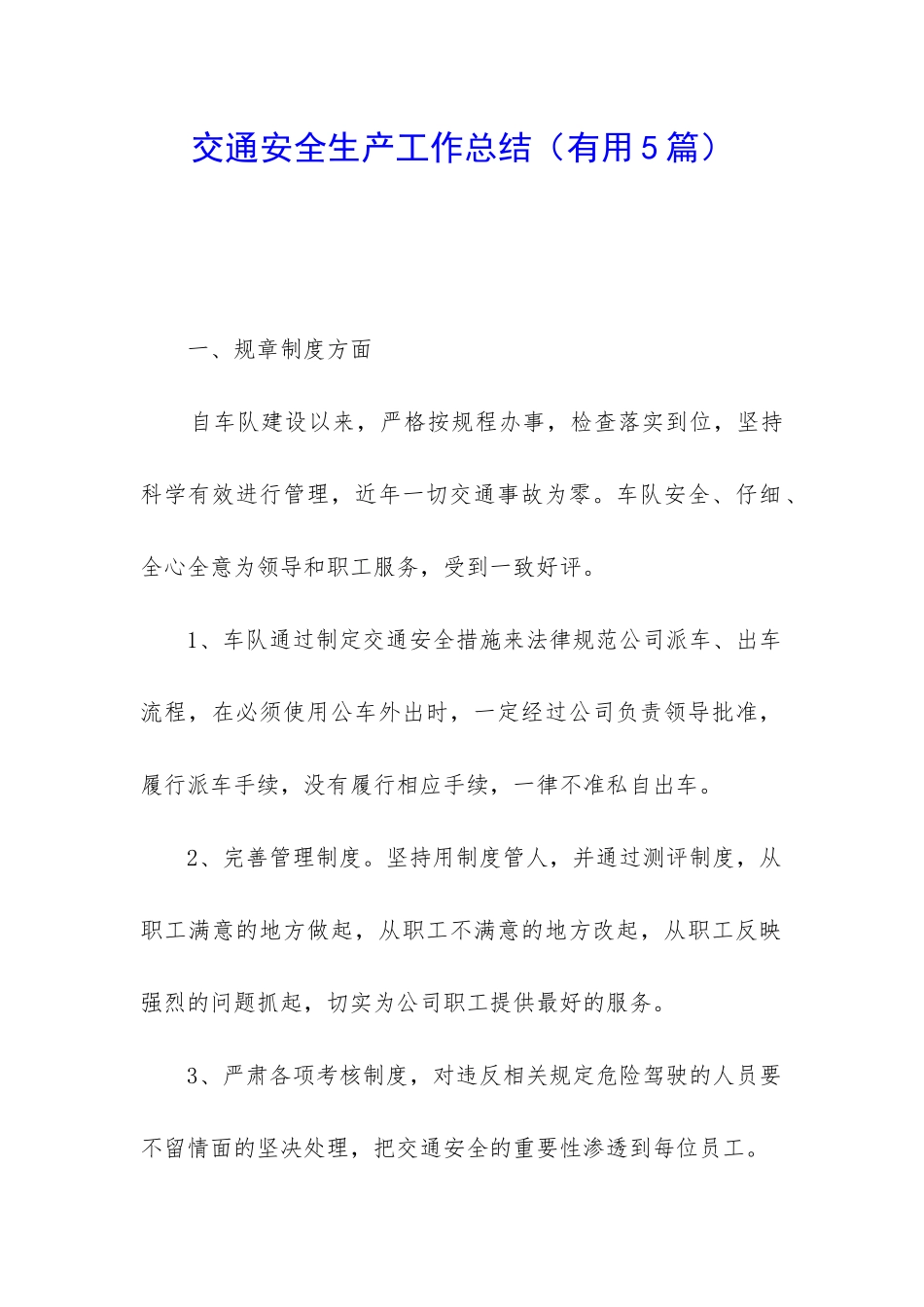 交通安全生产工作总结（有用5篇）

一、规章制度方面

自车队建设以来，严格按规程办事，检查落实到位，坚持科学有效进行管理，近年一切交通事故为零。车队安全、仔细、全心全意为领导和职工服务，受到一致好评。

1、车队通过制定交通安全措施来法律规范公司派车、出车流程，在必须使用公车外出时，一定经过公司负责领导批准，履行派车手续，没有履行相应手续，一律不准私自出车。

2、完善管理制度。坚持用制度管人，并通过测评制度，从职工满意的地方做起，从职工不满意的地方改起，从职工反映强烈的问题抓起，切实为公司职工提供最好的服务。

3、严肃各项考核制度，对违反相关规定危险驾驶的人员要不留情面的坚决处理，把交通安全的重要性渗透到每位员工。